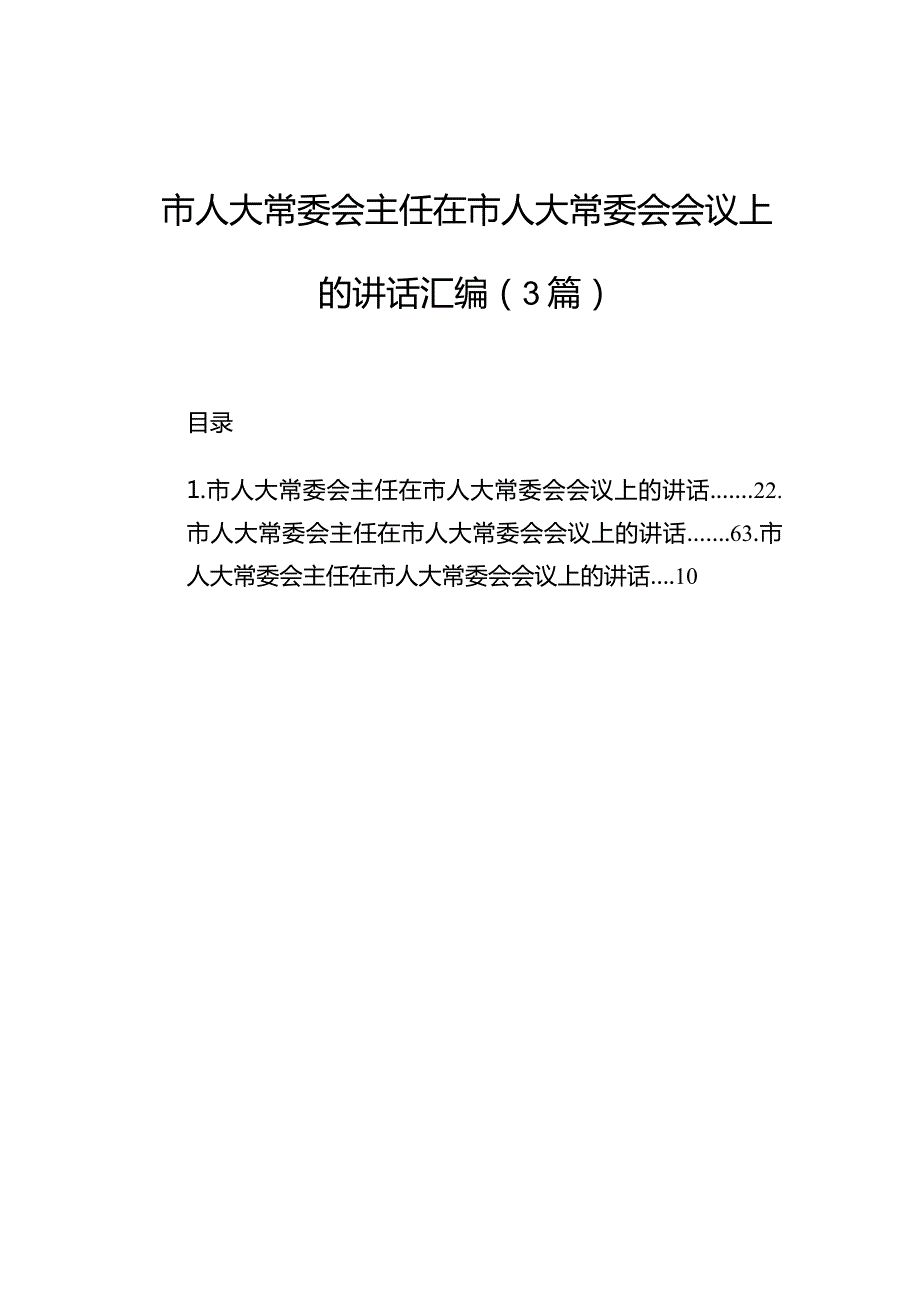 市人大常委会主任在市人大常委会会议上的讲话汇编（3篇）

目录

1.市人大常委会主任在市人大常委会会议上的讲话.......22.市人大常委会主任在市人大常委会会议上的讲话.......63.市人大常委会主任在市人大常委会会议上的讲话....10